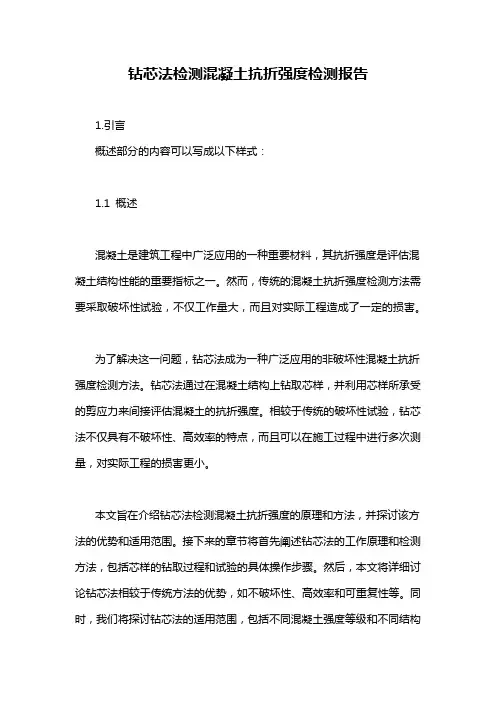 钻芯法检测混凝土抗折强度检测报告

1.引言

概述部分的内容可以写成以下样式：

1.1 概述

混凝土是建筑工程中广泛应用的一种重要材料，其抗折强度是评估混凝土结构性能的重要指标之一。然而，传统的混凝土抗折强度检测方法需要采取破坏性试验，不仅工作量大，而且对实际工程造成了一定的损害。

为了解决这一问题，钻芯法成为一种广泛应用的非破坏性混凝土抗折强度检测方法。钻芯法通过在混凝土结构上钻取芯样，并利用芯样所承受的剪应力来间接评估混凝土的抗折强度。相较于传统的破坏性试验，钻芯法不仅具有不破坏性、高效率的特点，而且可以在施工过程中进行多次测量，对实际工程的损害更小。

本文旨在介绍钻芯法检测混凝土抗折强度的原理和方法，并探讨该方法的优势和适用范围。接下来的章节将首先阐述钻芯法的工作原理和检测方法，包括芯样的钻取过程和试验的具体操作步骤。然后，本文将详细讨论钻芯法相较于传统方法的优势，如不破坏性、高效率和可重复性等。同时，我们将探讨钻芯法的适用范围，包括不同混凝土强度等级和不同结构